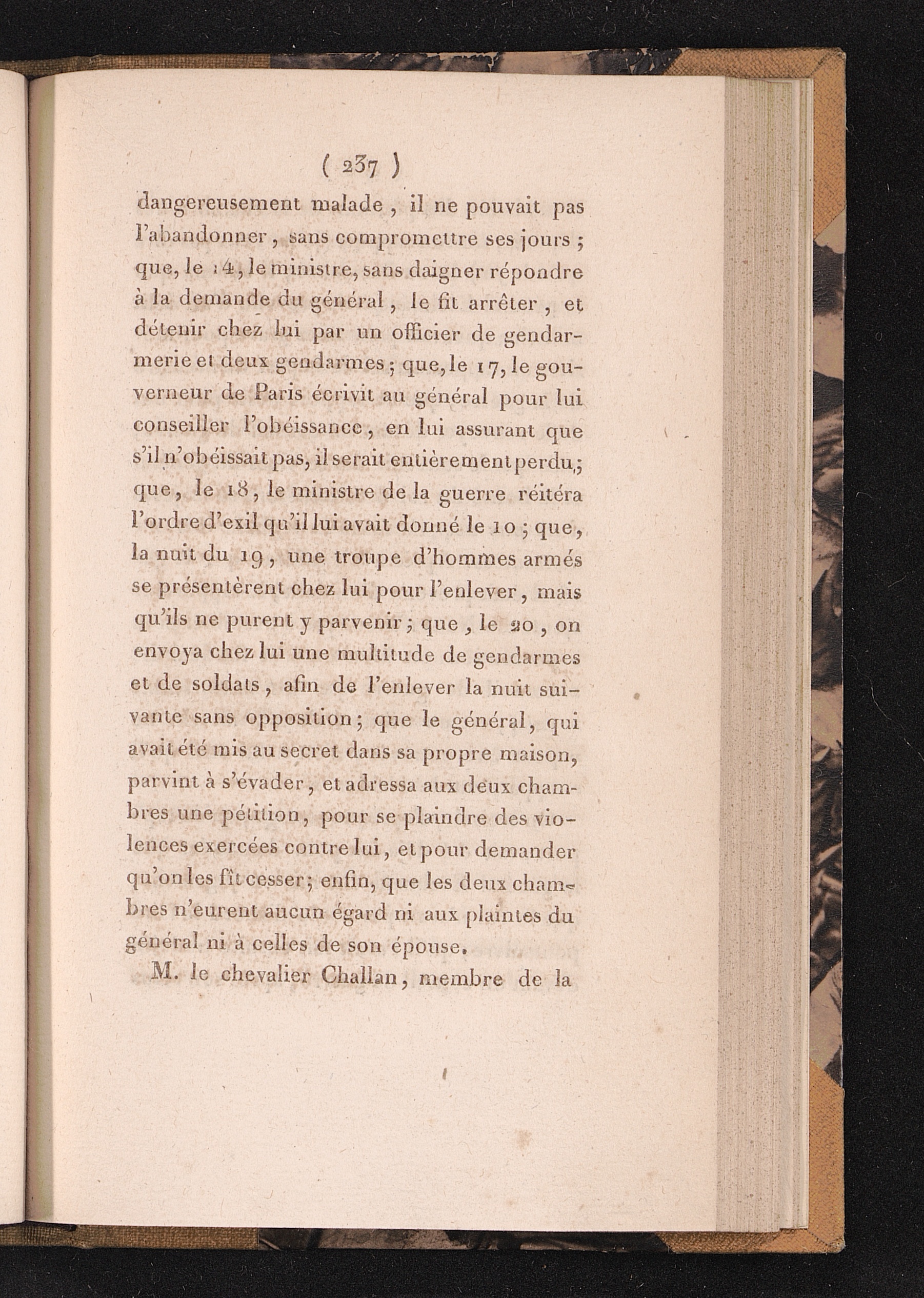 ( 237 )

dangereusement malade, il ne pouvait pas l'abandonner, sans compromettre ses jours; que, le 14, le ministre, sans daigner répondre à la demande du général, le fit arrêter, et détenir chez lui par un officier de gendarmerie et deux gendarmes; que, le 17, le gouverneur de Paris écrivit au général pour lui conseiller l'obéissance, en lui assurant que s'il n'obéissait pas, il serait entièrement perdu; que, le 18, le ministre de la guerre réitéra l'ordre d'exil qu'il lui avait donné le 10; que, la nuit du 19, une troupe d'hommes armés se présentèrent chez lui pour l'enlever, mais qu'ils ne purent y parvenir; que, le 20, on envoya chez lui une multitude de gendarmes et de soldats, afin de l'enlever la nuit suivante sans opposition; que le général, qui avait été mis au secret dans sa propre maison, parvint à s'évader, et adressa aux deux chambres une pétition, pour se plaindre des violences exercées contre lui, et pour demander qu'on les fît cesser; enfin, que les deux chambres n'eurent aucun égard ni aux plaintes du général ni à celles de son épouse.

M. le chevalier Challan, membre de la